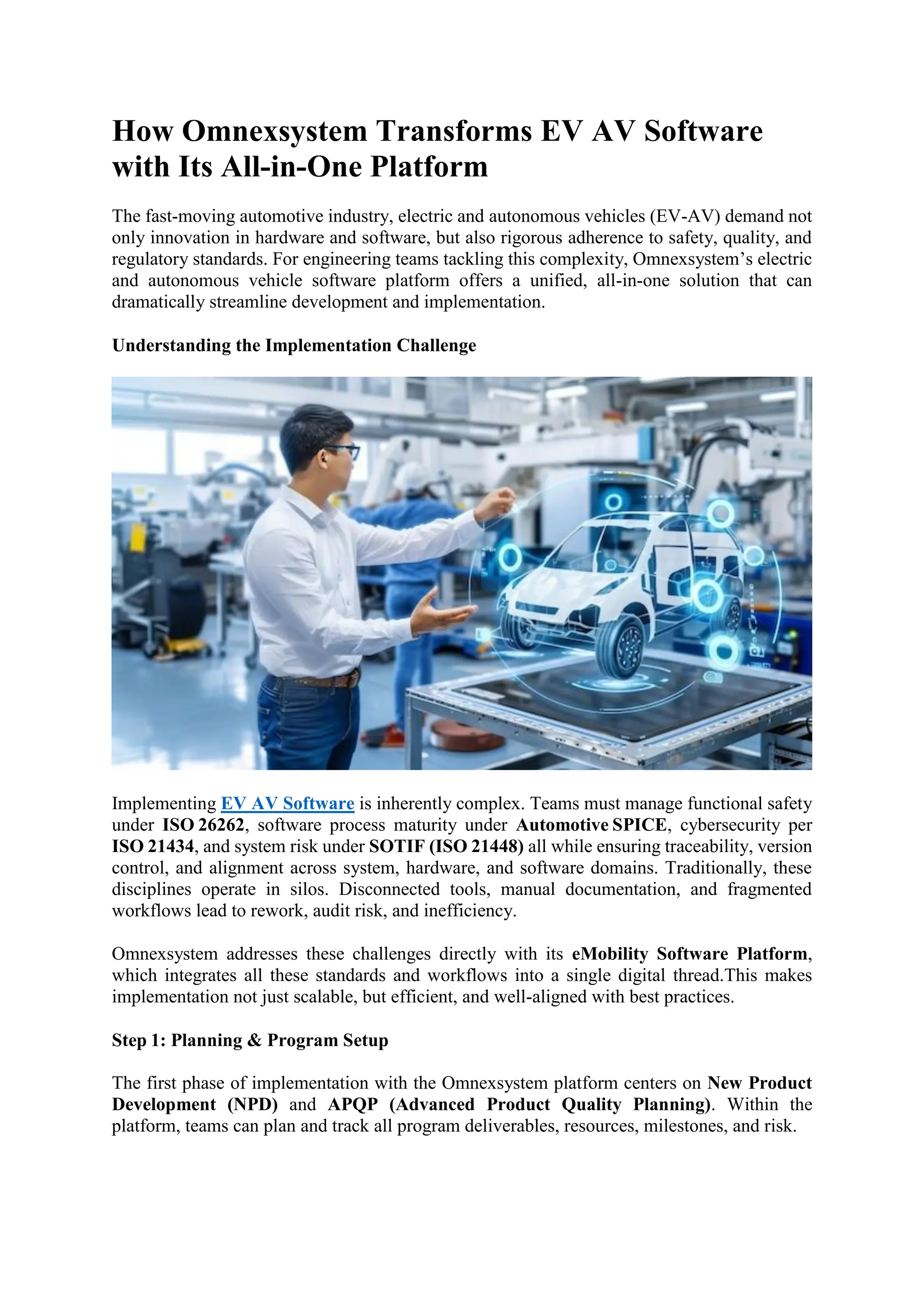 How Omnexsystem Transforms EV AV Software with Its All-in-One Platform

The fast-moving automotive industry, electric and autonomous vehicles (EV-AV) demand not only innovation in hardware and software, but also rigorous adherence to safety, quality, and regulatory standards. For engineering teams tackling this complexity, Omnexsystem's electric and autonomous vehicle software platform offers a unified, all-in-one solution that can dramatically streamline development and implementation.

Understanding the Implementation Challenge

Implementing EV AV Software is inherently complex. Teams must manage functional safety under ISO 26262, software process maturity under Automotive SPICE, cybersecurity per ISO 21434, and system risk under SOTIF (ISO 21448) all while ensuring traceability, version control, and alignment across system, hardware, and software domains. Traditionally, these disciplines operate in silos. Disconnected tools, manual documentation, and fragmented workflows lead to rework, audit risk, and inefficiency.

Omnexsystem addresses these challenges directly with its eMobility Software Platform, which integrates all these standards and workflows into a single digital thread.This makes implementation not just scalable, but efficient, and well-aligned with best practices.

Step 1: Planning & Program Setup

The first phase of implementation with the Omnexsystem platform centers on New Product Development (NPD) and APQP (Advanced Product Quality Planning). Within the platform, teams can plan and track all program deliverables, resources, milestones, and risk.